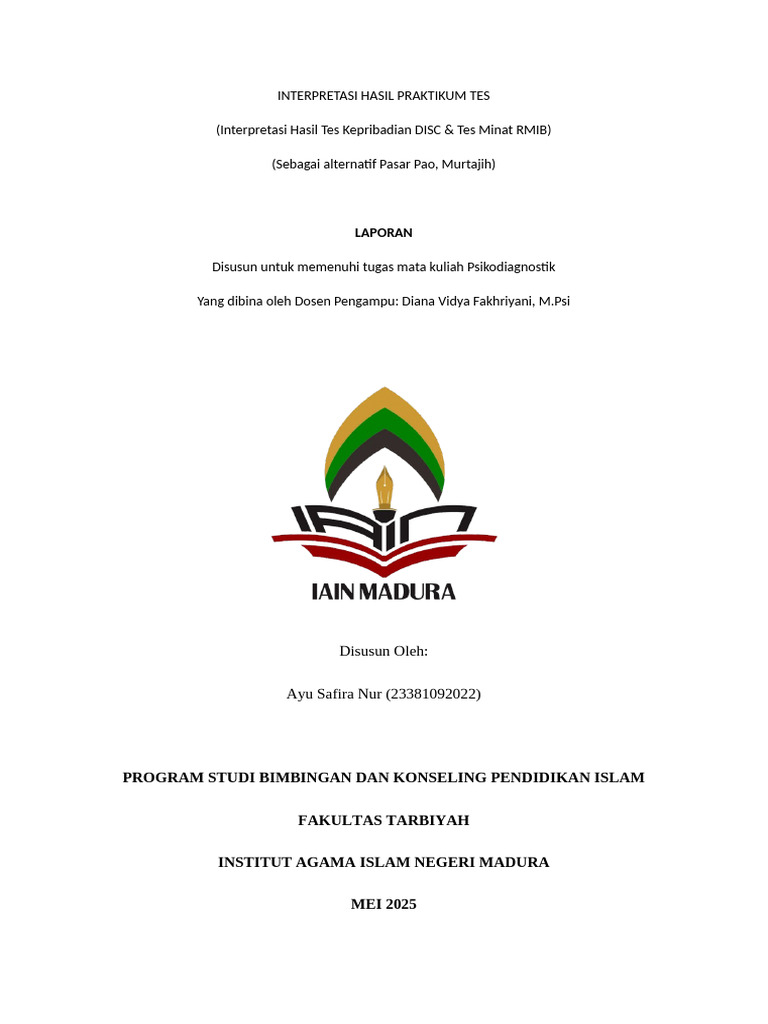 INTERPRETASI HASIL PRAKTIKUM TES

(Interpretasi Hasil Tes Kepribadian DISC & Tes Minat RMIB)

(Sebagai alternatif Pasar Pao, Murtajih)

LAPORAN

Disusun untuk memenuhi tugas mata kuliah Psikodiagnostik

Yang dibina oleh Dosen Pengampu: Diana Vidya Fakhriyani, M.Psi

IAIN MADURA

Disusun Oleh:

Ayu Safira Nur (23381092022)

PROGRAM STUDI BIMBINGAN DAN KONSELING PENDIDIKAN ISLAM

FAKULTAS TARBIYAH

INSTITUT AGAMA ISLAM NEGERI MADURA

MEI 2025